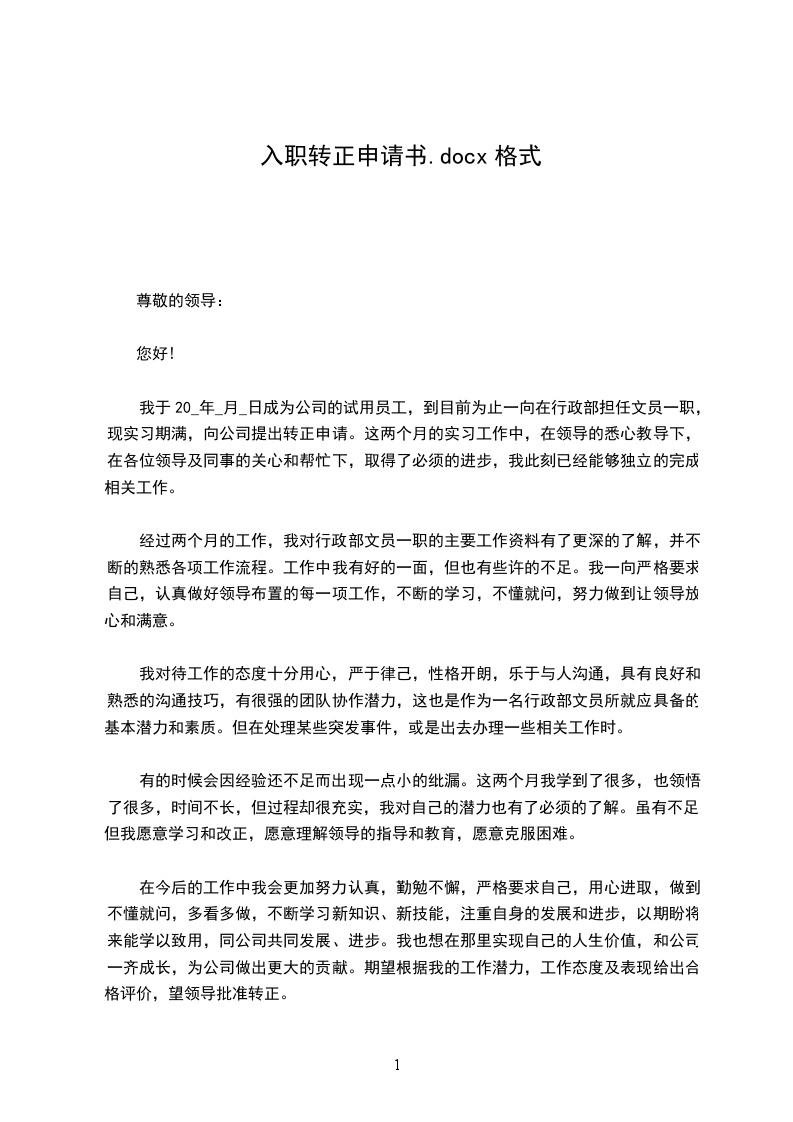 入职转正申请书.docx 格式

尊敬的领导：

您好!

我于 20_年_月_日成为公司的试用员工，到目前为止一向在行政部担任文员一职，现实习期满，向公司提出转正申请。这两个月的实习工作中，在领导的悉心教导下，在各位领导及同事的关心和帮忙下，取得了必须的进步，我此刻已经能够独立的完成相关工作。

经过两个月的工作，我对行政部文员一职的主要工作资料有了更深的了解，并不断的熟悉各项工作流程。工作中我有好的一面，但也有些许的不足。我一向严格要求自己，认真做好领导布置的每一项工作，不断的学习，不懂就问，努力做到让领导放心和满意。

我对待工作的态度十分用心，严于律己，性格开朗，乐于与人沟通，具有良好和熟悉的沟通技巧，有很强的团队协作潜力，这也是作为一名行政部文员所就应具备的基本潜力和素质。但在处理某些突发事件，或是出去办理一些相关工作时。

有的时候会因经验还不足而出现一点小的纰漏。这两个月我学到了很多，也领悟了很多，时间不长，但过程却很充实，我对自己的潜力也有了必须的了解。虽有不足但我愿意学习和改正，愿意理解领导的指导和教育，愿意克服困难。

在今后的工作中我会更加努力认真，勤勉不懈，严格要求自己，用心进取，做到不懂就问，多看多做，不断学习新知识、新技能，注重自身的发展和进步，以期盼将来能学以致用，同公司共同发展、进步。我也想在那里实现自己的人生价值，和公司一齐成长，为公司做出更大的贡献。期望根据我的工作潜力，工作态度及表现给出合格评价，望领导批准转正。

1